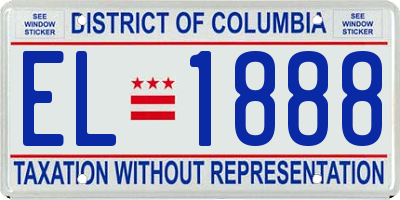 SEE WINDOW STICKER

DISTRICT OF COLUMBIA

SEE WINDOW STICKER

EL 1888

TAXATION WITHOUT REPRESENTATION